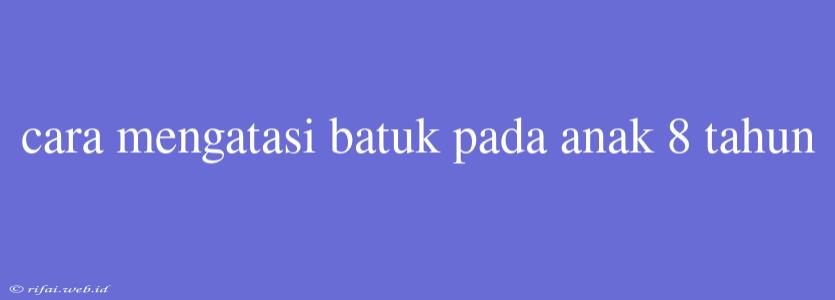 cara mengatasi batuk pada anak 8 tahun

© rifai.web.id